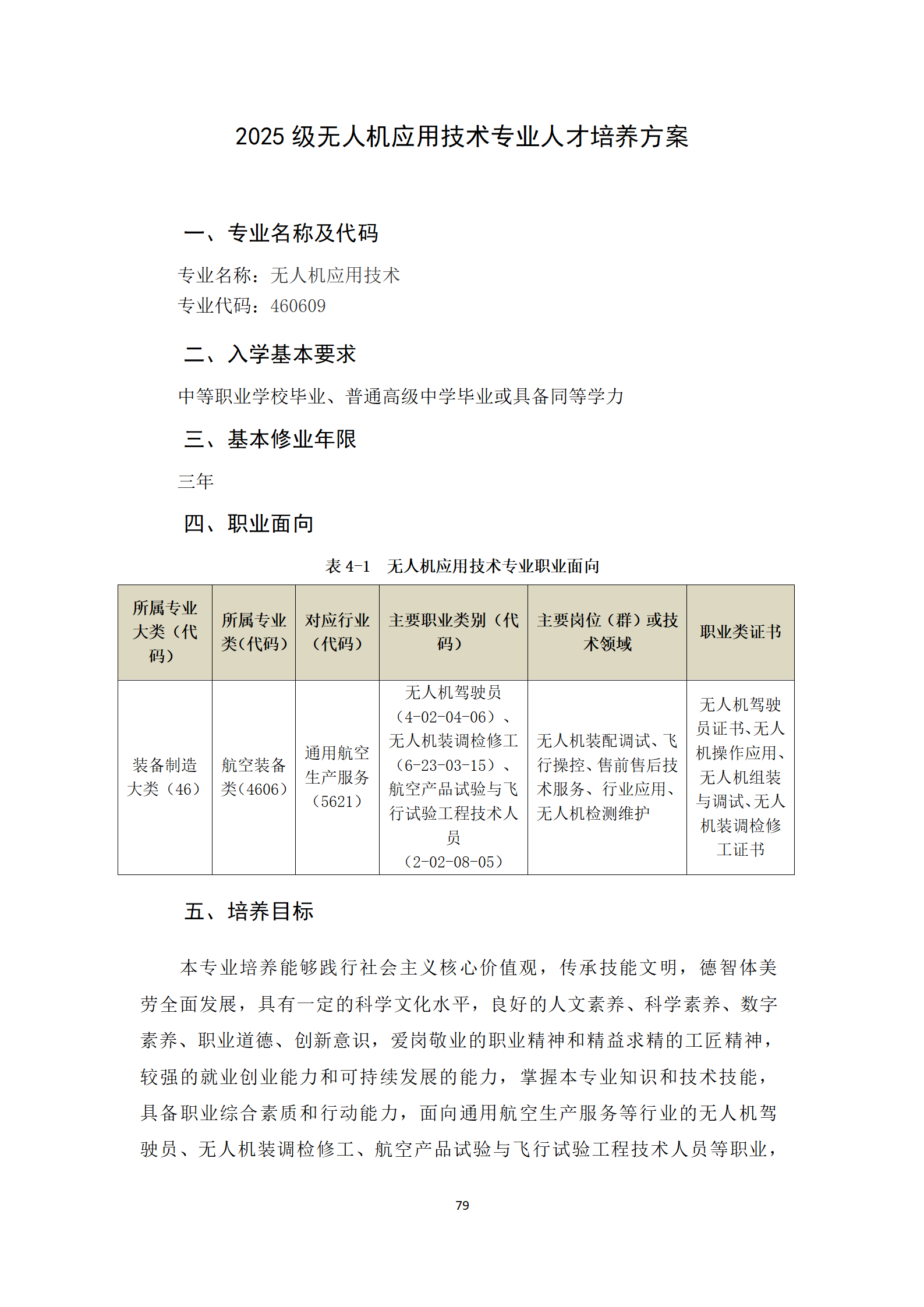 2025 级无人机应用技术专业人才培养方案

一、专业名称及代码

专业名称：无人机应用技术
专业代码：460609

二、入学基本要求

中等职业学校毕业、普通高级中学毕业或具备同等学力

三、基本修业年限

三年

四、职业面向

表 4-1　无人机应用技术专业职业面向

| 所属专业大类（代码） | 所属专业类(代码) | 对应行业（代码） | 主要职业类别（代码） | 主要岗位（群）或技术领域 | 职业类证书 |
|---|---|---|---|---|---|
| 装备制造大类（46） | 航空装备类(4606) | 通用航空生产服务（5621） | 无人机驾驶员（4-02-04-06）、无人机装调检修工（6-23-03-15）、航空产品试验与飞行试验工程技术人员（2-02-08-05） | 无人机装配调试、飞行操控、售前售后技术服务、行业应用、无人机检测维护 | 无人机驾驶员证书、无人机操作应用、无人机组装与调试、无人机装调检修工证书 |

五、培养目标

本专业培养能够践行社会主义核心价值观，传承技能文明，德智体美劳全面发展，具有一定的科学文化水平，良好的人文素养、科学素养、数字素养、职业道德、创新意识，爱岗敬业的职业精神和精益求精的工匠精神，较强的就业创业能力和可持续发展的能力，掌握本专业知识和技术技能，具备职业综合素质和行动能力，面向通用航空生产服务等行业的无人机驾驶员、无人机装调检修工、航空产品试验与飞行试验工程技术人员等职业，

79